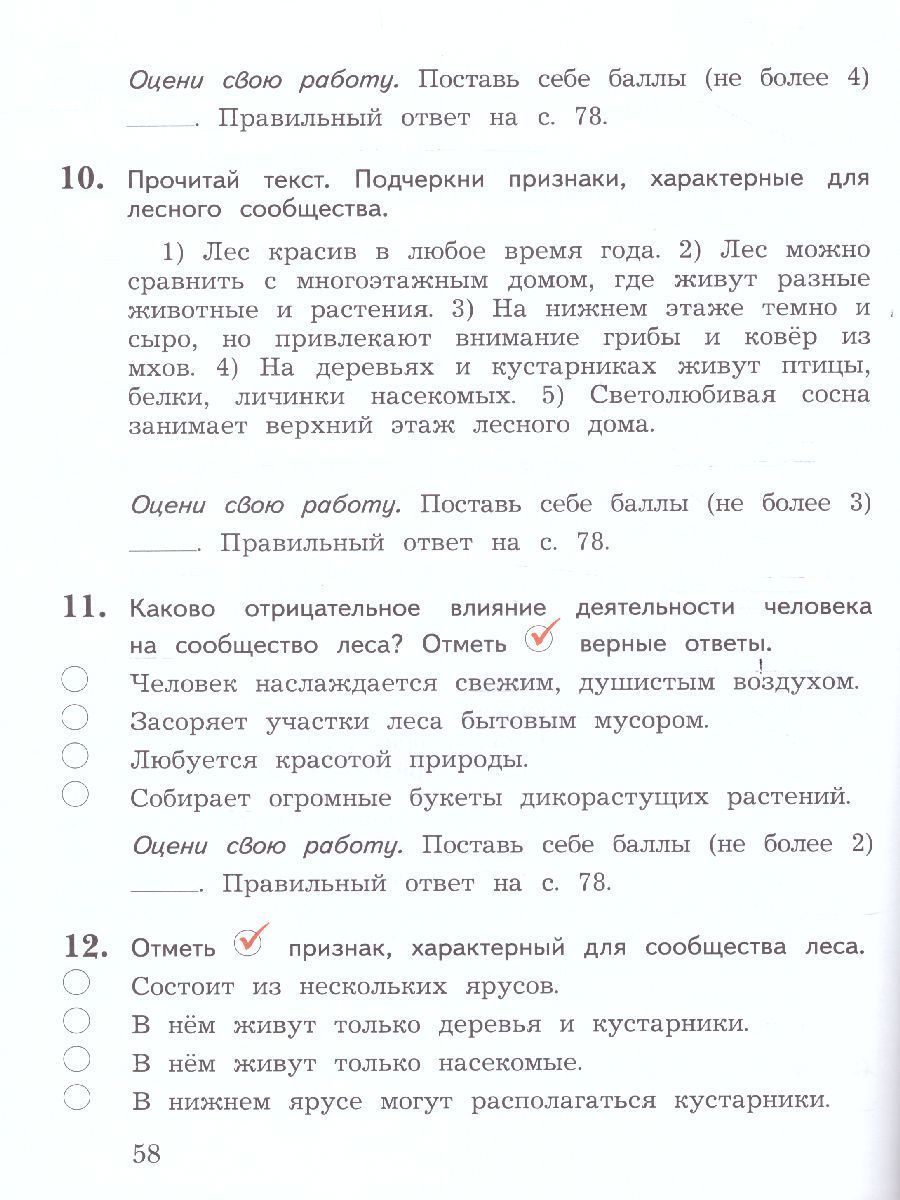 Оцени свою работу. Поставь себе баллы (не более 4) ______. Правильный ответ на с. 78.

10. Прочитай текст. Подчеркни признаки, характерные для лесного сообщества.

1) Лес красив в любое время года. 2) Лес можно сравнить с многоэтажным домом, где живут разные животные и растения. 3) На нижнем этаже темно и сыро, но привлекают внимание грибы и ковёр из мхов. 4) На деревьях и кустарниках живут птицы, белки, личинки насекомых. 5) Светолюбивая сосна занимает верхний этаж лесного дома.

Оцени свою работу. Поставь себе баллы (не более 3) ______. Правильный ответ на с. 78.

11. Каково отрицательное влияние деятельности человека на сообщество леса? Отметь верные ответы.
Человек наслаждается свежим, душистым воздухом.
Засоряет участки леса бытовым мусором.
Любуется красотой природы.
Собирает огромные букеты дикорастущих растений.

Оцени свою работу. Поставь себе баллы (не более 2) ______. Правильный ответ на с. 78.

12. Отметь признак, характерный для сообщества леса.
Состоит из нескольких ярусов.
В нём живут только деревья и кустарники.
В нём живут только насекомые.
В нижнем ярусе могут располагаться кустарники.

58